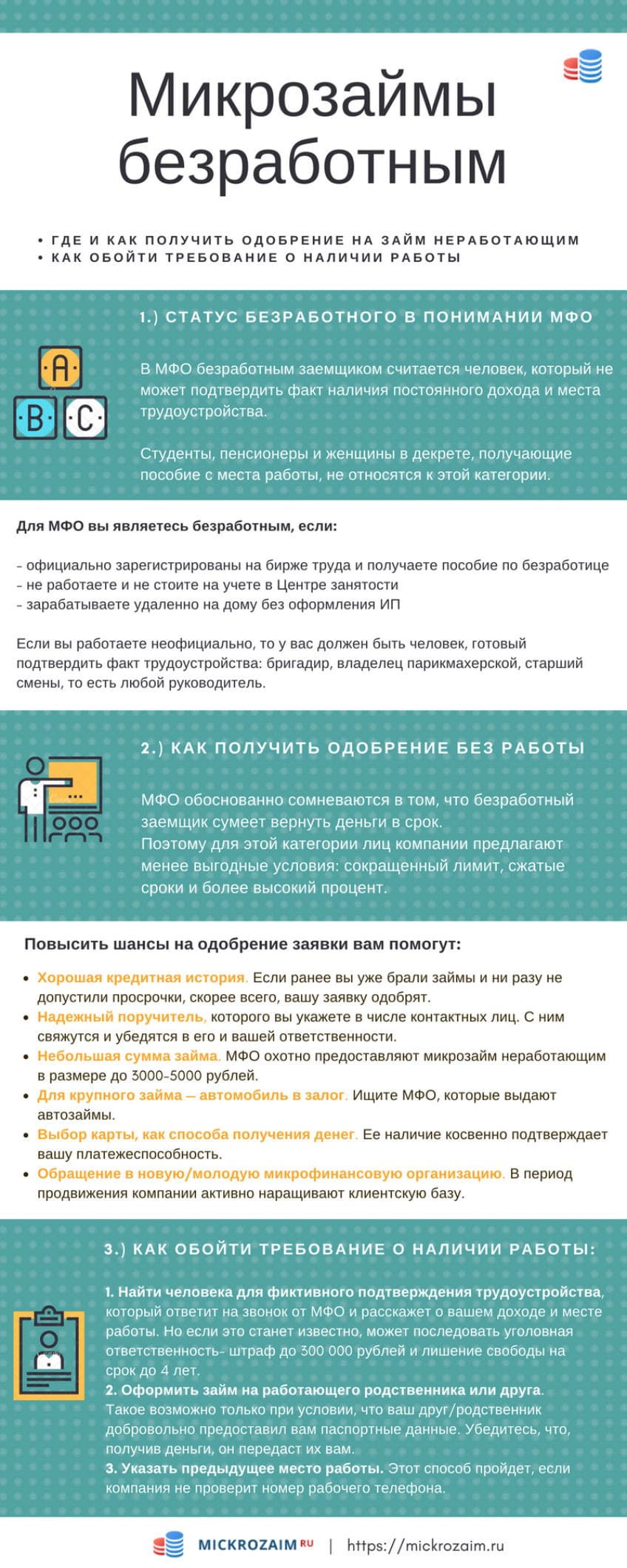 Микрозаймы безработным

• ГДЕ И КАК ПОЛУЧИТЬ ОДОБРЕНИЕ НА ЗАЙМ НЕРАБОТАЮЩИМ
• КАК ОБОЙТИ ТРЕБОВАНИЕ О НАЛИЧИИ РАБОТЫ

1.) СТАТУС БЕЗРАБОТНОГО В ПОНИМАНИИ МФО

A B C

В МФО безработным заемщиком считается человек, который не может подтвердить факт наличия постоянного дохода и места трудоустройства.

Студенты, пенсионеры и женщины в декрете, получающие пособие с места работы, не относятся к этой категории.

Для МФО вы являетесь безработным, если:

- официально зарегистрированы на бирже труда и получаете пособие по безработице
- не работаете и не стоите на учете в Центре занятости
- зарабатываете удаленно на дому без оформления ИП

Если вы работаете неофициально, то у вас должен быть человек, готовый подтвердить факт трудоустройства: бригадир, владелец парикмахерской, старший смены, то есть любой руководитель.

2.) КАК ПОЛУЧИТЬ ОДОБРЕНИЕ БЕЗ РАБОТЫ

МФО обоснованно сомневаются в том, что безработный заемщик сумеет вернуть деньги в срок.
Поэтому для этой категории лиц компании предлагают менее выгодные условия: сокращенный лимит, сжатые сроки и более высокий процент.

Повысить шансы на одобрение заявки вам помогут:

• Хорошая кредитная история. Если ранее вы уже брали займы и ни разу не допустили просрочки, скорее всего, вашу заявку одобрят.
• Надежный поручитель, которого вы укажете в числе контактных лиц. С ним свяжутся и убедятся в его и вашей ответственности.
• Небольшая сумма займа. МФО охотно предоставляют микрозайм неработающим в размере до 3000-5000 рублей.
• Для крупного займа – автомобиль в залог. Ищите МФО, которые выдают автозаймы.
• Выбор карты, как способа получения денег. Ее наличие косвенно подтверждает вашу платежеспособность.
• Обращение в новую/молодую микрофинансовую организацию. В период продвижения компании активно наращивают клиентскую базу.

3.) КАК ОБОЙТИ ТРЕБОВАНИЕ О НАЛИЧИИ РАБОТЫ:

1. Найти человека для фиктивного подтверждения трудоустройства, который ответит на звонок от МФО и расскажет о вашем доходе и месте работы. Но если это станет известно, может последовать уголовная ответственность- штраф до 300 000 рублей и лишение свободы на срок до 4 лет.
2. Оформить займ на работающего родственника или друга. Такое возможно только при условии, что ваш друг/родственник добровольно предоставил вам паспортные данные. Убедитесь, что, получив деньги, он передаст их вам.
3. Указать предыдущее место работы. Этот способ пройдет, если компания не проверит номер рабочего телефона.

MICKROZAIM RU | https://mickrozaim.ru